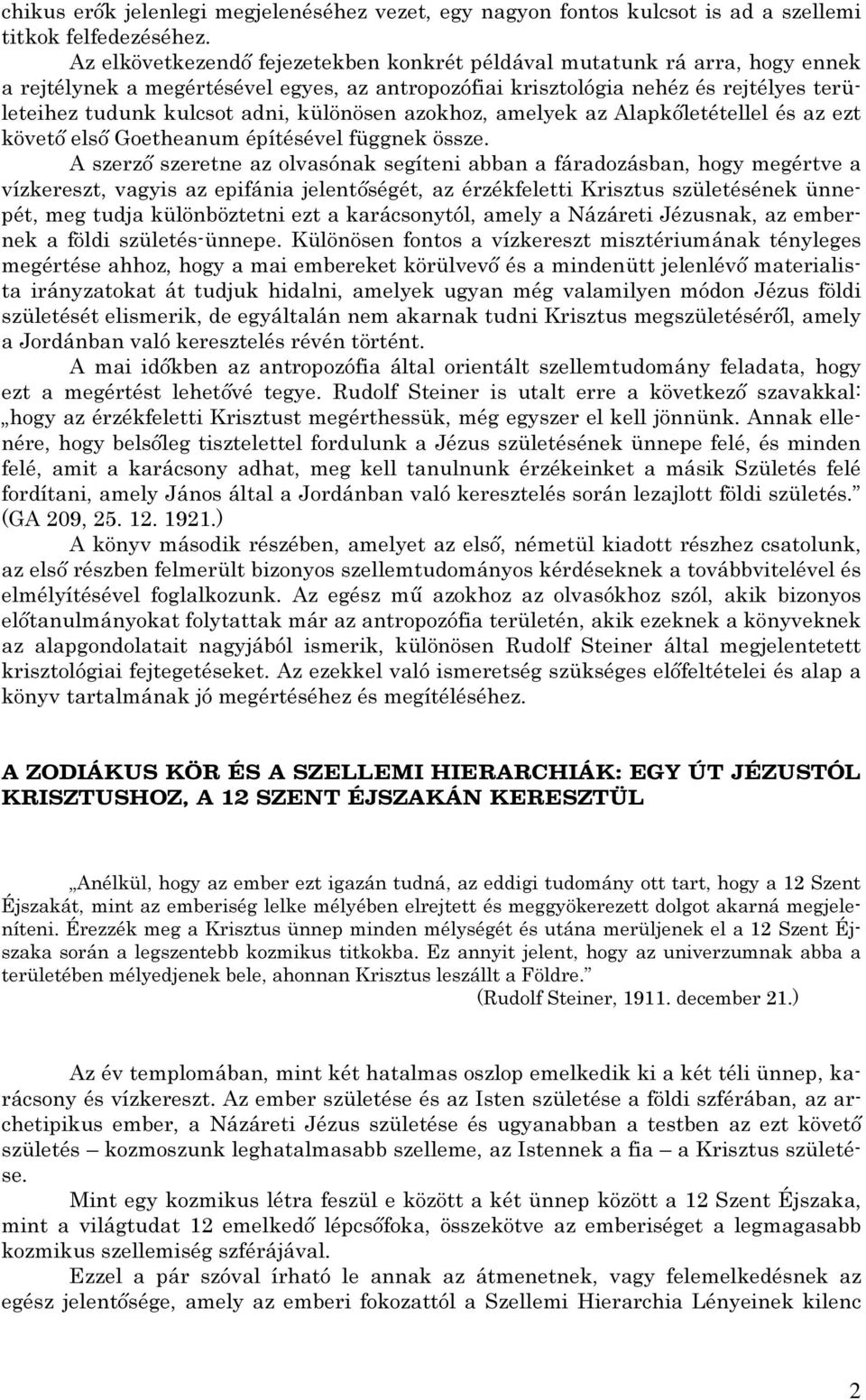 chikus erők jelenlegi megjelenéséhez vezet, egy nagyon fontos kulcsot is ad a szellemi titkok felfedezéséhez.

Az elkövetkezendő fejezetekben konkrét példával mutatunk rá arra, hogy ennek a rejtélynek a megértésével egyes, az antropozófiai krisztológia nehéz és rejtélyes területeihez tudunk kulcsot adni, különösen azokhoz, amelyek az Alapkőletétellel és az ezt követő első Goetheanum építésével függnek össze.

A szerző szeretne az olvasónak segíteni abban a fáradozásban, hogy megértve a vízkereszt, vagyis az epifánia jelentőségét, az érzékfeletti Krisztus születésének ünnepét, meg tudja különböztetni ezt a karácsonytól, amely a Názáreti Jézusnak, az embernek a földi születés-ünnepe. Különösen fontos a vízkereszt misztériumának tényleges megértése ahhoz, hogy a mai embereket körülvevő és a mindenütt jelenlévő materialista irányzatokat át tudjuk hidalni, amelyek ugyan még valamilyen módon Jézus földi születését elismerik, de egyáltalán nem akarnak tudni Krisztus megszületéséről, amely a Jordánban való keresztelés révén történt.

A mai időkben az antropozófia által orientált szellemtudomány feladata, hogy ezt a megértést lehetővé tegye. Rudolf Steiner is utalt erre a következő szavakkal: „hogy az érzékfeletti Krisztust megérthessük, még egyszer el kell jönnünk. Annak ellenére, hogy belsőleg tisztelettel fordulunk a Jézus születésének ünnepe felé, és minden felé, amit a karácsony adhat, meg kell tanulnunk érzékeinket a másik Születés felé fordítani, amely János által a Jordánban való keresztelés során lezajlott földi születés.” (GA 209, 25. 12. 1921.)

A könyv második részében, amelyet az első, németül kiadott részhez csatolunk, az első részben felmerült bizonyos szellemtudományos kérdéseknek a továbbvitelével és elmélyítésével foglalkozunk. Az egész mű azokhoz az olvasókhoz szól, akik bizonyos előtanulmányokat folytattak már az antropozófia területén, akik ezeknek a könyveknek az alapgondolatait nagyjából ismerik, különösen Rudolf Steiner által megjelentetett krisztológiai fejtegetéseket. Az ezekkel való ismeretség szükséges előfeltételei és alap a könyv tartalmának jó megértéséhez és megítéléséhez.

A ZODIÁKUS KÖR ÉS A SZELLEMI HIERARCHIÁK: EGY ÚT JÉZUSTÓL KRISZTUSHOZ, A 12 SZENT ÉJSZAKÁN KERESZTÜL

„Anélkül, hogy az ember ezt igazán tudná, az eddigi tudomány ott tart, hogy a 12 Szent Éjszakát, mint az emberiség lelke mélyében elrejtett és meggyökerezett dolgot akarná megjeleníteni. Érezzék meg a Krisztus ünnep minden mélységét és utána merüljenek el a 12 Szent Éjszaka során a legszentebb kozmikus titkokba. Ez annyit jelent, hogy az univerzumnak abba a területében mélyedjenek bele, ahonnan Krisztus leszállt a Földre.”
(Rudolf Steiner, 1911. december 21.)

Az év templomában, mint két hatalmas oszlop emelkedik ki a két téli ünnep, karácsony és vízkereszt. Az ember születése és az Isten születése a földi szférában, az archetipikus ember, a Názáreti Jézus születése és ugyanabban a testben az ezt követő születés – kozmoszunk leghatalmasabb szelleme, az Istennek a fia – a Krisztus születése.

Mint egy kozmikus létra feszül e között a két ünnep között a 12 Szent Éjszaka, mint a világtudat 12 emelkedő lépcsőfoka, összekötve az emberiséget a legmagasabb kozmikus szellemiség szférájával.

Ezzel a pár szóval írható le annak az átmenetnek, vagy felemelkedésnek az egész jelentősége, amely az emberi fokozattól a Szellemi Hierarchia Lényeinek kilenc

2